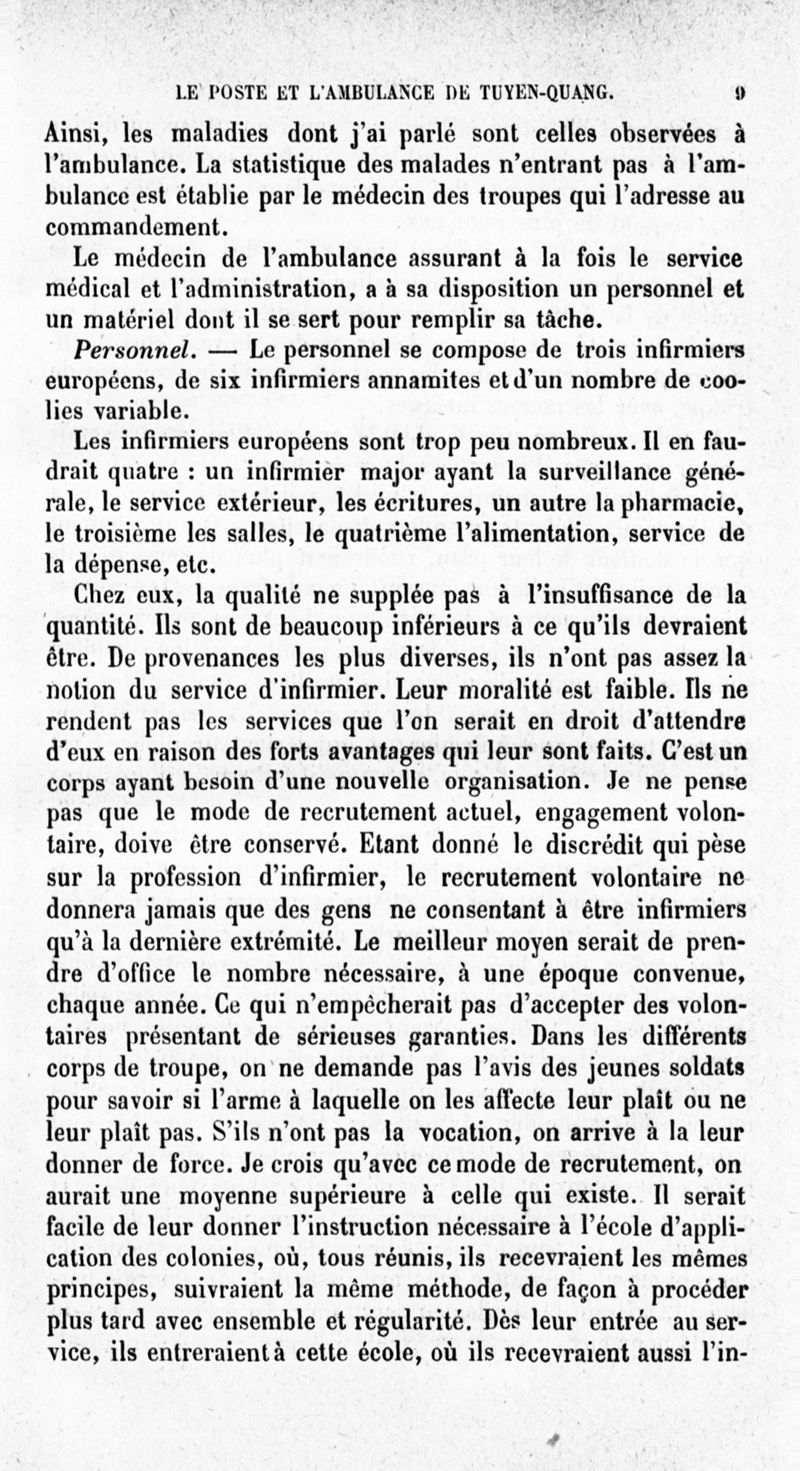 LE POSTE ET L'AMBULANCE DE TUYEN-QUANG. 9

Ainsi, les maladies dont j'ai parlé sont celles observées à l'ambulance. La statistique des malades n'entrant pas à l'ambulance est établie par le médecin des troupes qui l'adresse au commandement.

Le médecin de l'ambulance assurant à la fois le service médical et l'administration, a à sa disposition un personnel et un matériel dont il se sert pour remplir sa tâche.

Personnel. — Le personnel se compose de trois infirmiers européens, de six infirmiers annamites et d'un nombre de coolies variable.

Les infirmiers européens sont trop peu nombreux. Il en faudrait quatre : un infirmier major ayant la surveillance générale, le service extérieur, les écritures, un autre la pharmacie, le troisième les salles, le quatrième l'alimentation, service de la dépense, etc.

Chez eux, la qualité ne supplée pas à l'insuffisance de la quantité. Ils sont de beaucoup inférieurs à ce qu'ils devraient être. De provenances les plus diverses, ils n'ont pas assez la notion du service d'infirmier. Leur moralité est faible. Ils ne rendent pas les services que l'on serait en droit d'attendre d'eux en raison des forts avantages qui leur sont faits. C'est un corps ayant besoin d'une nouvelle organisation. Je ne pense pas que le mode de recrutement actuel, engagement volontaire, doive être conservé. Etant donné le discrédit qui pèse sur la profession d'infirmier, le recrutement volontaire ne donnera jamais que des gens ne consentant à être infirmiers qu'à la dernière extrémité. Le meilleur moyen serait de prendre d'office le nombre nécessaire, à une époque convenue, chaque année. Ce qui n'empêcherait pas d'accepter des volontaires présentant de sérieuses garanties. Dans les différents corps de troupe, on ne demande pas l'avis des jeunes soldats pour savoir si l'arme à laquelle on les affecte leur plaît ou ne leur plaît pas. S'ils n'ont pas la vocation, on arrive à la leur donner de force. Je crois qu'avec ce mode de recrutement, on aurait une moyenne supérieure à celle qui existe. Il serait facile de leur donner l'instruction nécessaire à l'école d'application des colonies, où, tous réunis, ils recevraient les mêmes principes, suivraient la même méthode, de façon à procéder plus tard avec ensemble et régularité. Dès leur entrée au service, ils entreraient à cette école, où ils recevraient aussi l'in-